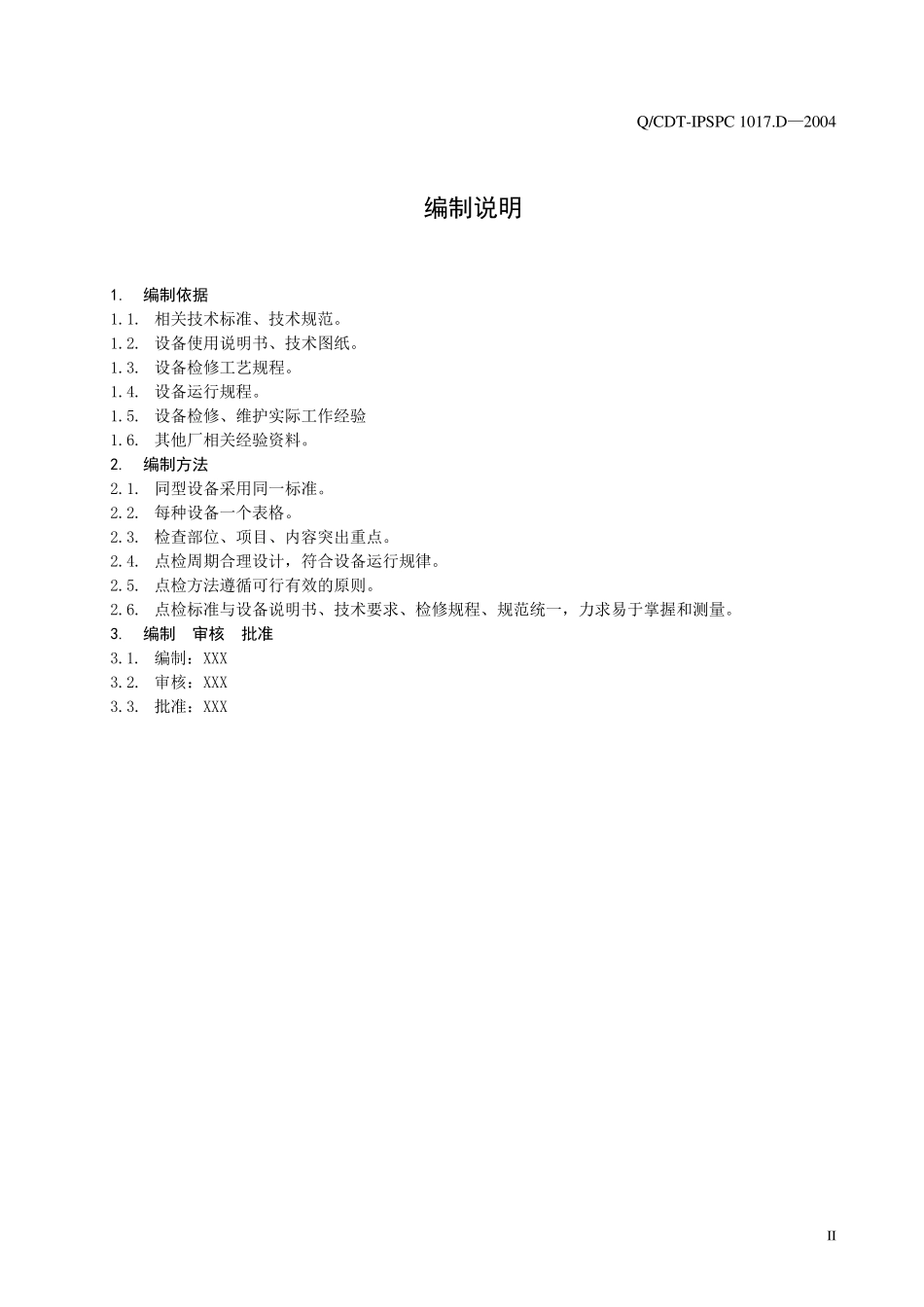 Q/CDT-IPSPC 1017.D—2004

编制说明

1. 编制依据
1.1. 相关技术标准、技术规范。
1.2. 设备使用说明书、技术图纸。
1.3. 设备检修工艺规程。
1.4. 设备运行规程。
1.5. 设备检修、维护实际工作经验
1.6. 其他厂相关经验资料。
2. 编制方法
2.1. 同型设备采用同一标准。
2.2. 每种设备一个表格。
2.3. 检查部位、项目、内容突出重点。
2.4. 点检周期合理设计，符合设备运行规律。
2.5. 点检方法遵循可行有效的原则。
2.6. 点检标准与设备说明书、技术要求、检修规程、规范统一，力求易于掌握和测量。
3. 编制 审核 批准
3.1. 编制：XXX
3.2. 审核：XXX
3.3. 批准：XXX

II